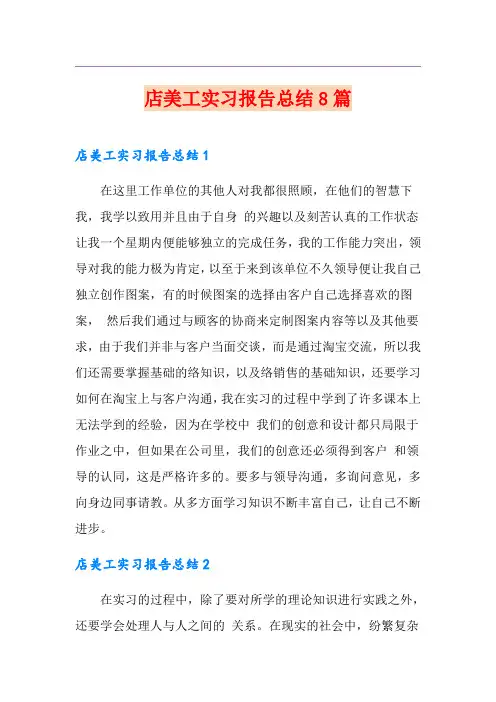 店美工实习报告总结8篇

店美工实习报告总结1

在这里工作单位的其他人对我都很照顾，在他们的智慧下我，我学以致用并且由于自身 的兴趣以及刻苦认真的工作状态让我一个星期内便能够独立的完成任务，我的工作能力突出，领导对我的能力极为肯定，以至于来到该单位不久领导便让我自己独立创作图案，有的时候图案的选择由客户自己选择喜欢的图案， 然后我们通过与顾客的协商来定制图案内容等以及其他要求，由于我们并非与客户当面交谈，而是通过淘宝交流，所以我们还需要掌握基础的络知识，以及络销售的基础知识，还要学习如何在淘宝上与客户沟通，我在实习的过程中学到了许多课本上无法学到的经验，因为在学校中 我们的创意和设计都只局限于作业之中，但如果在公司里，我们的创意还必须得到客户 和领导的认同，这是严格许多的。要多与领导沟通，多询问意见，多向身边同事请教。从多方面学习知识不断丰富自己，让自己不断进步。

店美工实习报告总结2

在实习的过程中，除了要对所学的理论知识进行实践之外，还要学会处理人与人之间的 关系。在现实的社会中，纷繁复杂